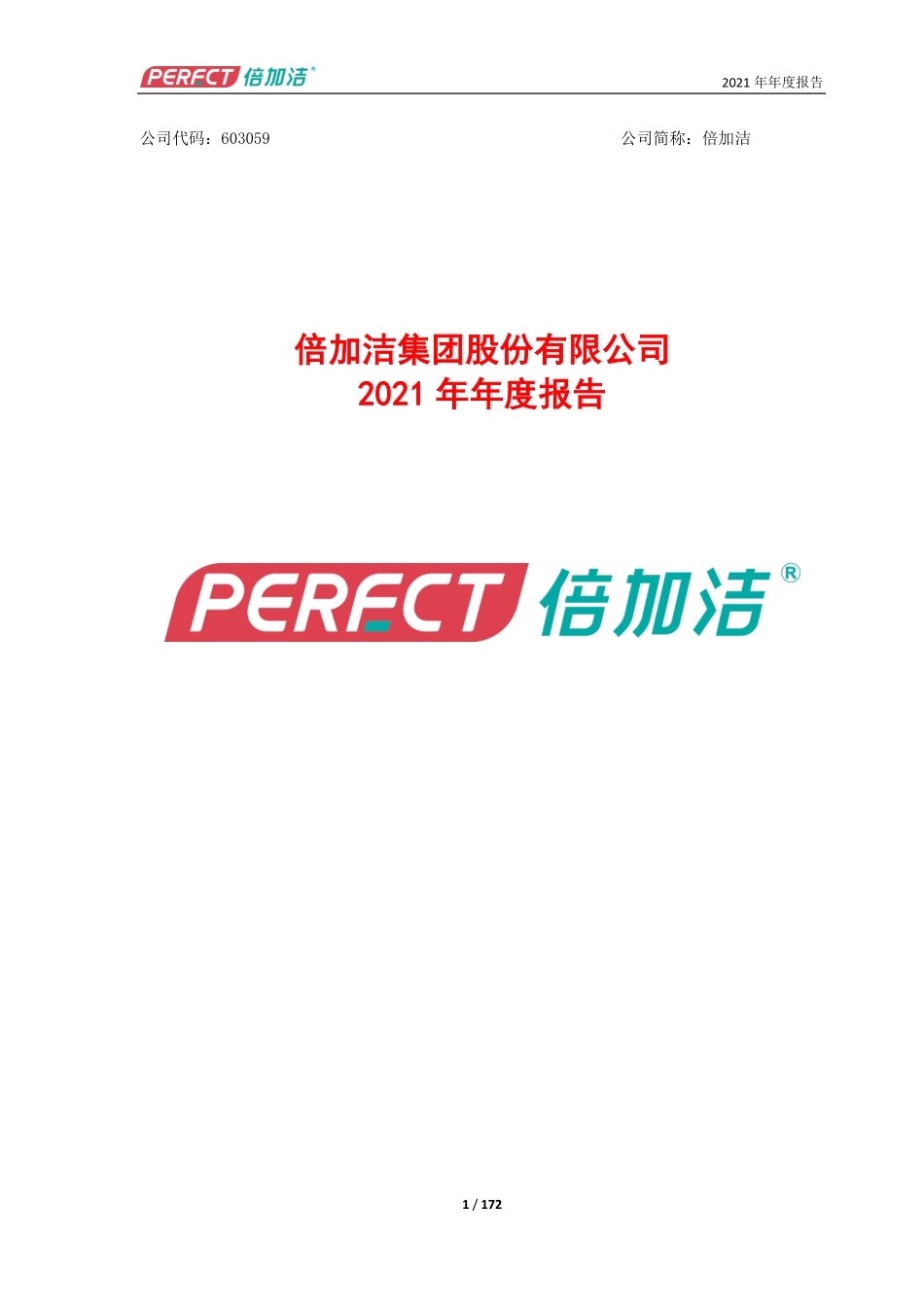 PERFECT 倍加洁®

2021 年年度报告

公司代码：603059

公司简称：倍加洁

倍加洁集团股份有限公司
2021 年年度报告

PERFECT 倍加洁®

1 / 172